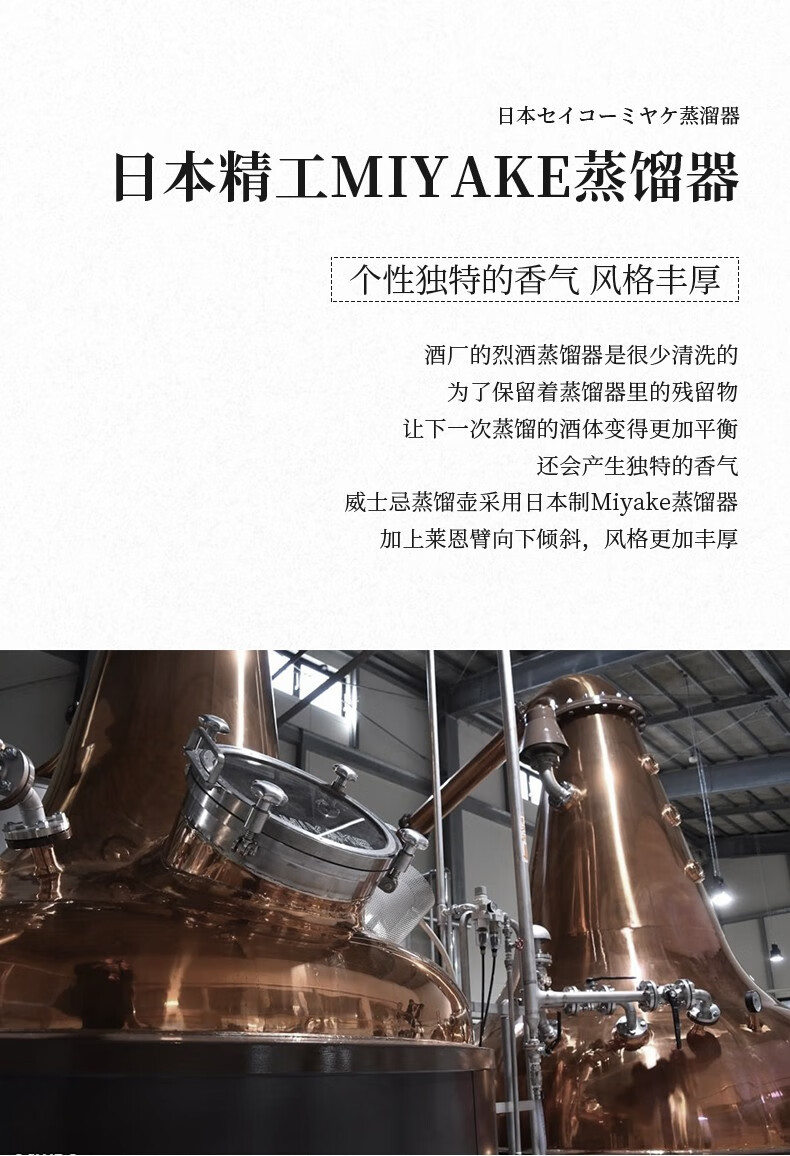 日本セイコーミヤケ蒸溜器

日本精工MIYAKE蒸馏器

个性独特的香气 风格丰厚

酒厂的烈酒蒸馏器是很少清洗的
为了保留着蒸馏器里的残留物
让下一次蒸馏的酒体变得更加平衡
还会产生独特的香气
威士忌蒸馏壶采用日本制Miyake蒸馏器
加上莱恩臂向下倾斜，风格更加丰厚